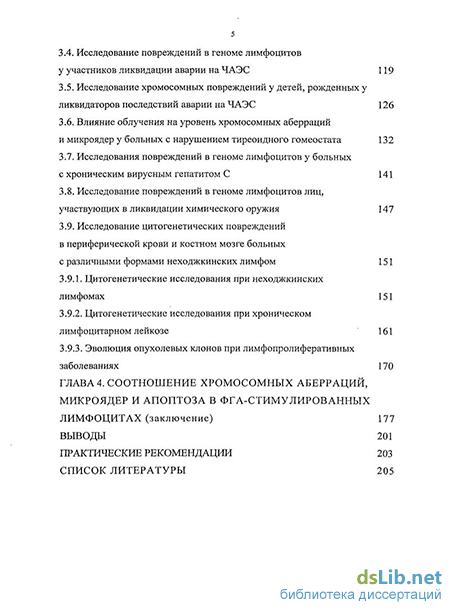 5

3.4. Исследование повреждений в геноме лимфоцитов у участников ликвидации аварии на ЧАЭС 119

3.5. Исследование хромосомных повреждений у детей, рожденных у ликвидаторов последствий аварии на ЧАЭС 126

3.6. Влияние облучения на уровень хромосомных аберраций и микроядер у больных с нарушением тиреоидного гомеостата 132

3.7. Исследования повреждений в геноме лимфоцитов у больных с хроническим вирусным гепатитом С 141

3.8. Исследование повреждений в геноме лимфоцитов лиц, участвующих в ликвидации химического оружия 147

3.9. Исследование цитогенетических повреждений в периферической крови и костном мозге больных с различными формами неходжкинских лимфом 151

3.9.1. Цитогенетические исследования при неходжкинских лимфомах 151

3.9.2. Цитогенетические исследования при хроническом лимфоцитарном лейкозе 161

3.9.3. Эволюция опухолевых клонов при лимфопролиферативных заболеваниях 170

ГЛАВА 4. СООТНОШЕНИЕ ХРОМОСОМНЫХ АБЕРРАЦИЙ, МИКРОЯДЕР И АПОПТОЗА В ФГА-СТИМУЛИРОВАННЫХ ЛИМФОЦИТАХ (заключение) 177

ВЫВОДЫ 201

ПРАКТИЧЕСКИЕ РЕКОМЕНДАЦИИ 203

СПИСОК ЛИТЕРАТУРЫ 205

dsLib.net
библиотека диссертаций